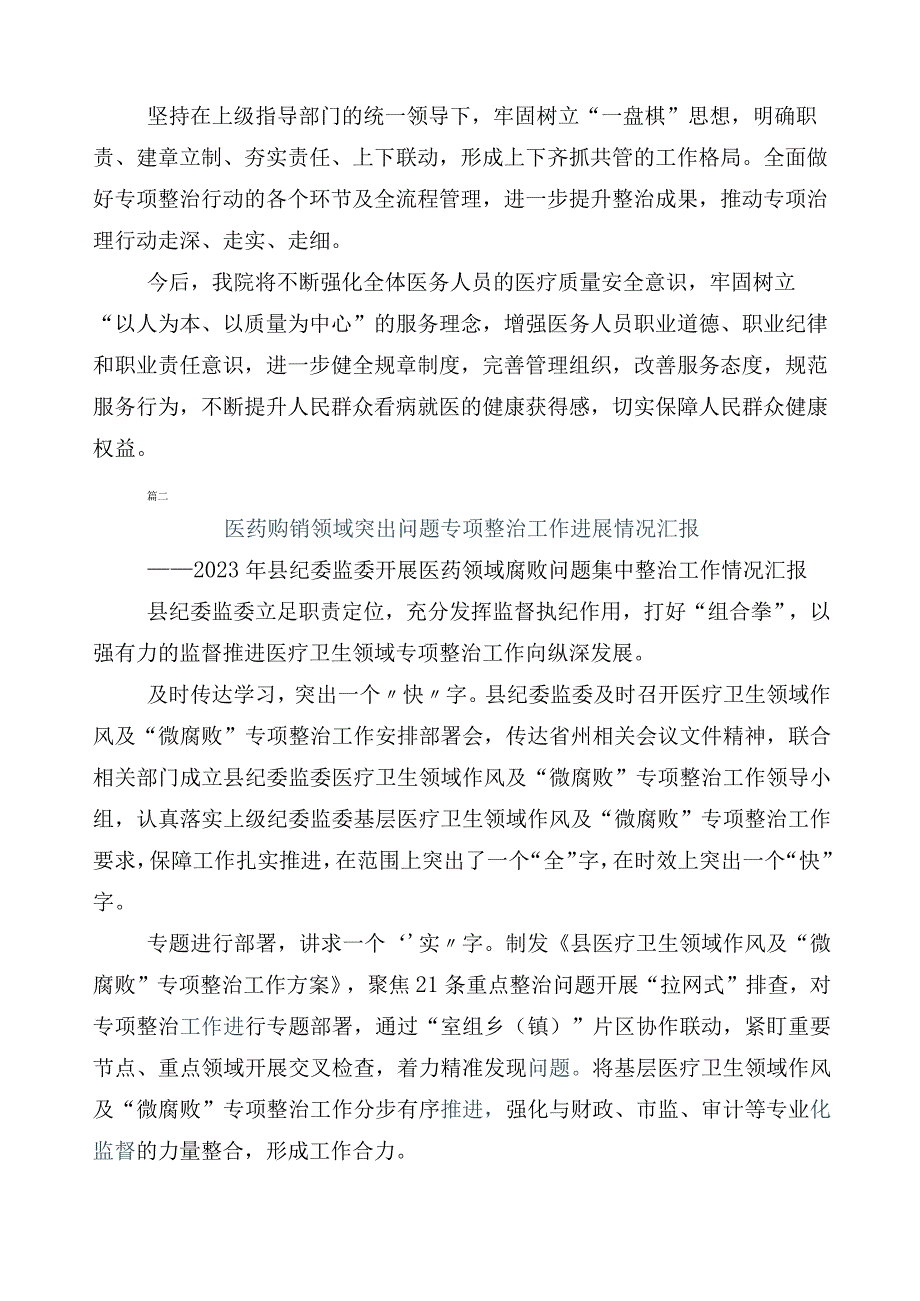 坚持在上级指导部门的统一领导下，牢固树立“一盘棋”思想，明确职责、建章立制、夯实责任、上下联动，形成上下齐抓共管的工作格局。全面做好专项整治行动的各个环节及全流程管理，进一步提升整治成果，推动专项治理行动走深、走实、走细。

今后，我院将不断强化全体医务人员的医疗质量安全意识，牢固树立“以人为本、以质量为中心”的服务理念，增强医务人员职业道德、职业纪律和职业责任意识，进一步健全规章制度，完善管理组织，改善服务态度，规范服务行为，不断提升人民群众看病就医的健康获得感，切实保障人民群众健康权益。

篇二

医药购销领域突出问题专项整治工作进展情况汇报

——2023年县纪委监委开展医药领域腐败问题集中整治工作情况汇报

县纪委监委立足职责定位，充分发挥监督执纪作用，打好“组合拳”，以强有力的监督推进医疗卫生领域专项整治工作向纵深发展。

及时传达学习，突出一个〃快〃字。县纪委监委及时召开医疗卫生领域作风及“微腐败”专项整治工作安排部署会，传达省州相关会议文件精神，联合相关部门成立县纪委监委医疗卫生领域作风及“微腐败”专项整治工作领导小组，认真落实上级纪委监委基层医疗卫生领域作风及“微腐败”专项整治工作要求，保障工作扎实推进，在范围上突出了一个“全”字，在时效上突出一个“快”字。

专题进行部署，讲求一个‘’实〃字。制发《县医疗卫生领域作风及“微腐败”专项整治工作方案》，聚焦21条重点整治问题开展“拉网式”排查，对专项整治工作进行专题部署，通过“室组乡（镇）”片区协作联动，紧盯重要节点、重点领域开展交叉检查，着力精准发现问题。将基层医疗卫生领域作风及“微腐败”专项整治工作分步有序推进，强化与财政、市监、审计等专业化监督的力量整合，形成工作合力。